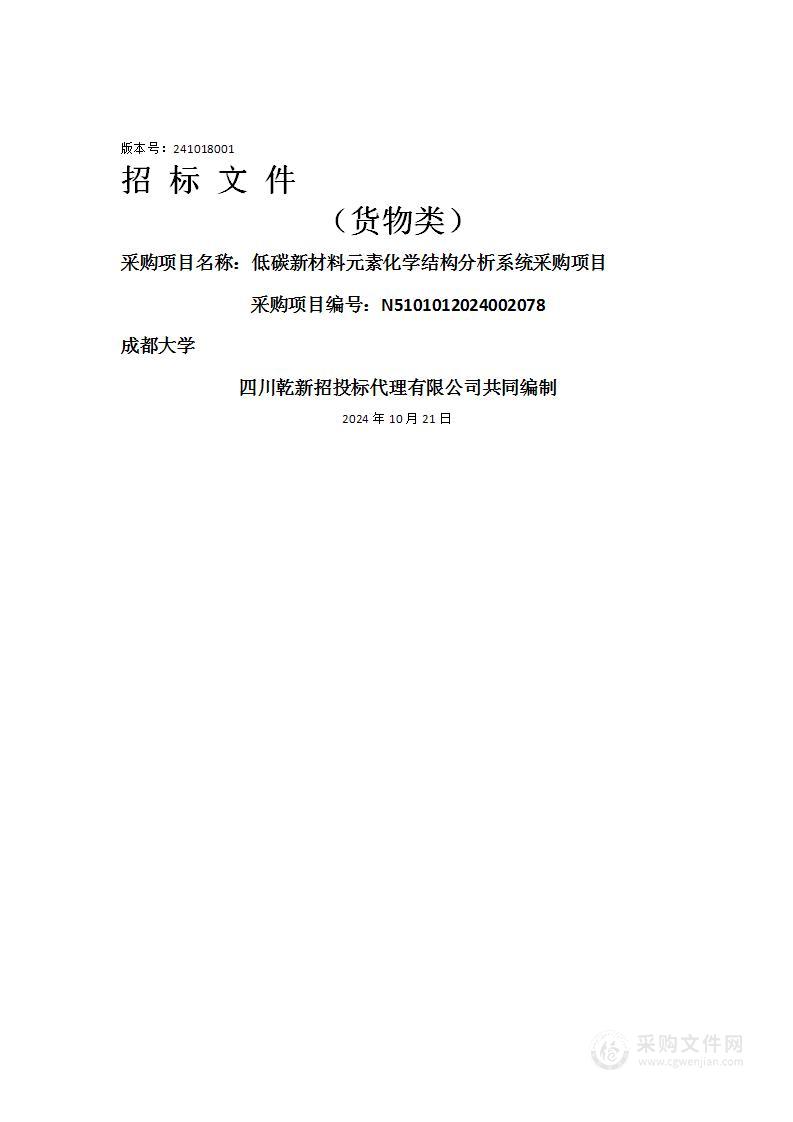 版本号：241018001

招 标 文 件

（货物类）

采购项目名称：低碳新材料元素化学结构分析系统采购项目

采购项目编号：N5101012024002078

成都大学

四川乾新招投标代理有限公司共同编制

2024 年 10 月 21 日

采购文件网
www.cgwenjian.com